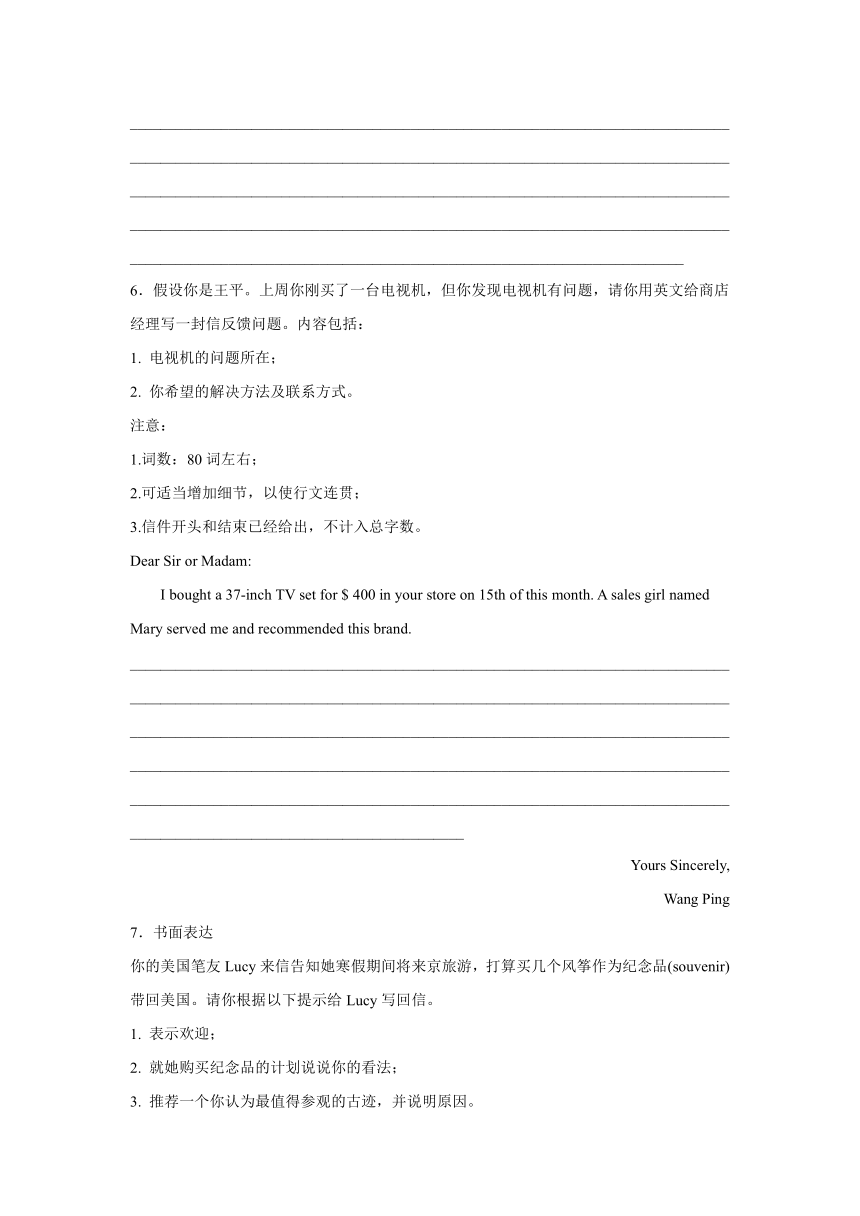 6．假设你是王平。上周你刚买了一台电视机，但你发现电视机有问题，请你用英文给商店经理写一封信反馈问题。内容包括：

1. 电视机的问题所在；

2. 你希望的解决方法及联系方式。

注意：

1.词数：80 词左右；

2.可适当增加细节，以使行文连贯；

3.信件开头和结束已经给出，不计入总字数。

Dear Sir or Madam:

I bought a 37-inch TV set for $ 400 in your store on 15th of this month. A sales girl named Mary served me and recommended this brand.

Yours Sincerely,

Wang Ping

7．书面表达

你的美国笔友 Lucy 来信告知她寒假期间将来京旅游，打算买几个风筝作为纪念品(souvenir)带回美国。请你根据以下提示给 Lucy 写回信。

1. 表示欢迎；

2. 就她购买纪念品的计划说说你的看法；

3. 推荐一个你认为最值得参观的古迹，并说明原因。